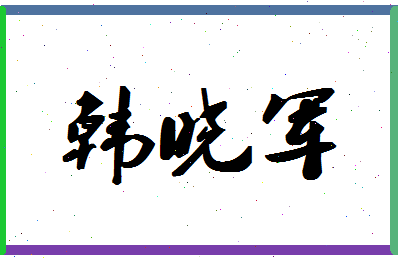 韩晓军